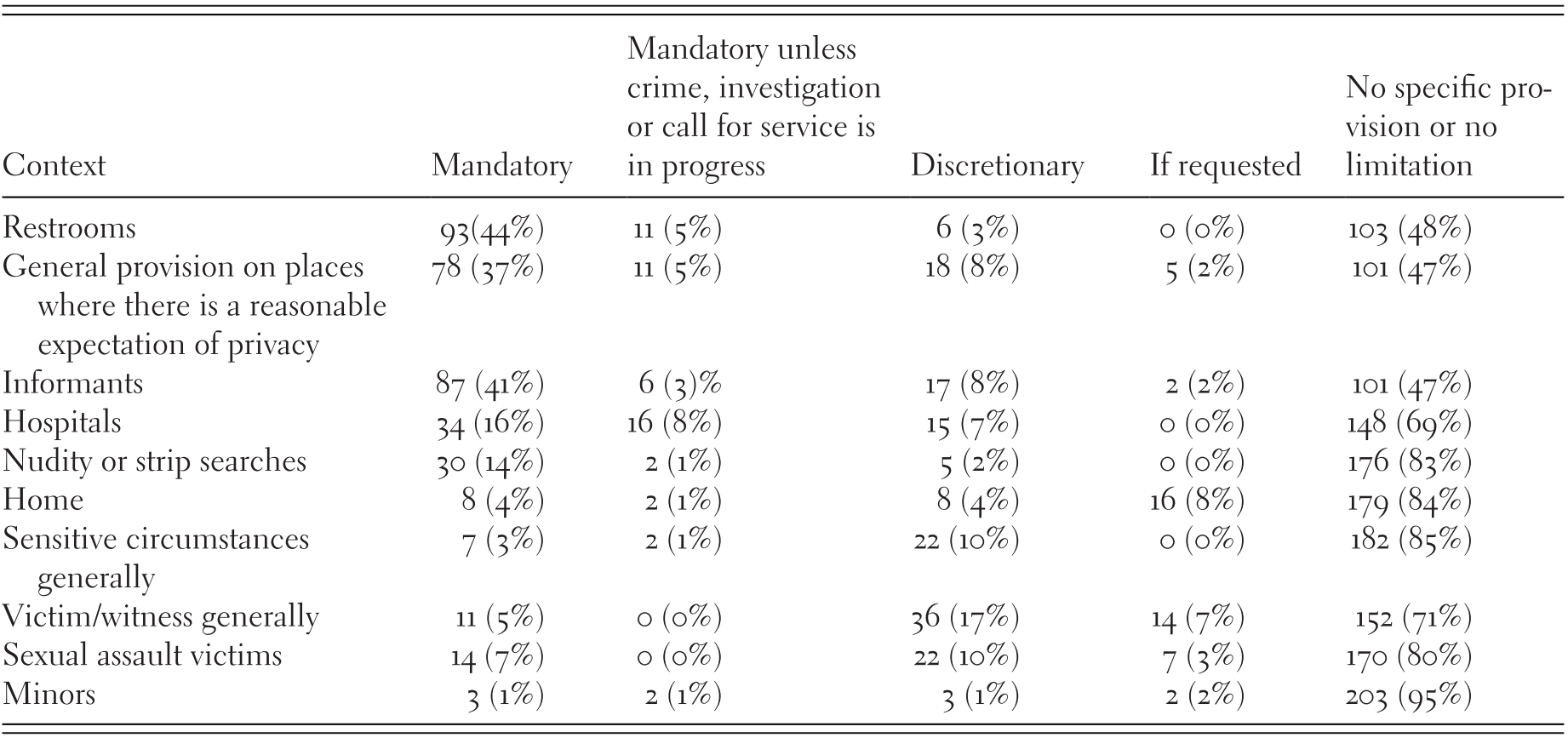 | Context | Mandatory | Mandatory unless crime, investigation or call for service is in progress | Discretionary | If requested | No specific provision or no limitation |
|---|---|---|---|---|---|
| Restrooms | 93(44%) | 11 (5%) | 6 (3%) | 0 (0%) | 103 (48%) |
| General provision on places where there is a reasonable expectation of privacy | 78 (37%) | 11 (5%) | 18 (8%) | 5 (2%) | 101 (47%) |
| Informants | 87 (41%) | 6 (3)% | 17 (8%) | 2 (2%) | 101 (47%) |
| Hospitals | 34 (16%) | 16 (8%) | 15 (7%) | 0 (0%) | 148 (69%) |
| Nudity or strip searches | 30 (14%) | 2 (1%) | 5 (2%) | 0 (0%) | 176 (83%) |
| Home | 8 (4%) | 2 (1%) | 8 (4%) | 16 (8%) | 179 (84%) |
| Sensitive circumstances generally | 7 (3%) | 2 (1%) | 22 (10%) | 0 (0%) | 182 (85%) |
| Victim/witness generally | 11 (5%) | 0 (0%) | 36 (17%) | 14 (7%) | 152 (71%) |
| Sexual assault victims | 14 (7%) | 0 (0%) | 22 (10%) | 7 (3%) | 170 (80%) |
| Minors | 3 (1%) | 2 (1%) | 3 (1%) | 2 (2%) | 203 (95%) |